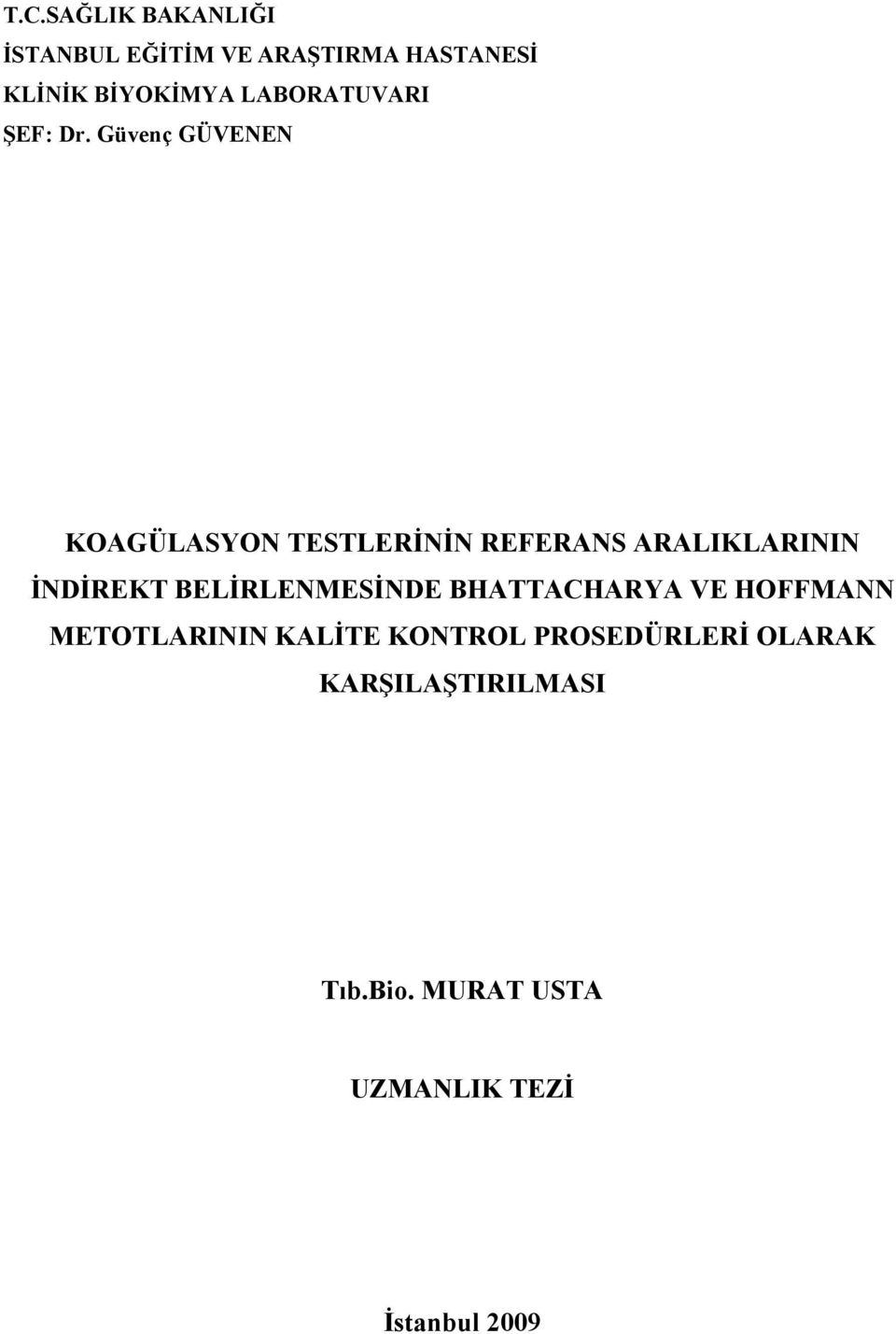 T.C.SAĞLIK BAKANLIĞI
İSTANBUL EĞİTİM VE ARAŞTIRMA HASTANESİ
KLİNİK BİYOKİMYA LABORATUVARI
ŞEF: Dr. Güvenç GÜVENEN

KOAGÜLASYON TESTLERİNİN REFERANS ARALIKLARININ İNDİREKT BELİRLENMESİNDE BHATTACHARYA VE HOFFMANN METOTLARININ KALİTE KONTROL PROSEDÜRLERİ OLARAK KARŞILAŞTIRILMASI

Tıb.Bio. MURAT USTA

UZMANLIK TEZİ

İstanbul 2009